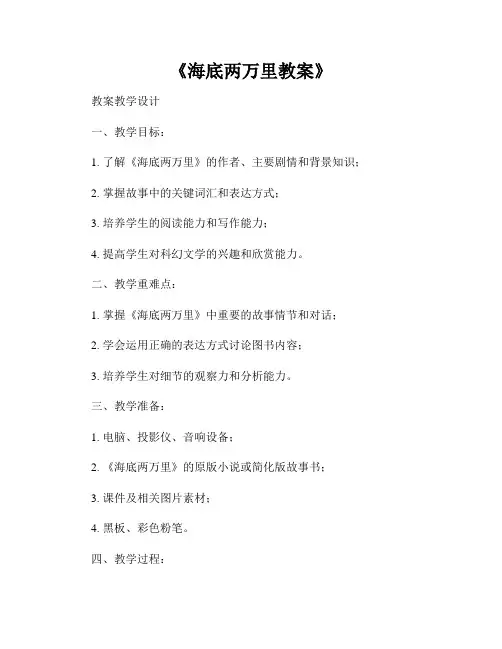 《海底两万里教案》

教案教学设计

一、教学目标：

1. 了解《海底两万里》的作者、主要剧情和背景知识；

2. 掌握故事中的关键词汇和表达方式；

3. 培养学生的阅读能力和写作能力；

4. 提高学生对科幻文学的兴趣和欣赏能力。

二、教学重难点：

1. 掌握《海底两万里》中重要的故事情节和对话；

2. 学会运用正确的表达方式讨论图书内容；

3. 培养学生对细节的观察力和分析能力。

三、教学准备：

1. 电脑、投影仪、音响设备；

2. 《海底两万里》的原版小说或简化版故事书；

3. 课件及相关图片素材；

4. 黑板、彩色粉笔。

四、教学过程：